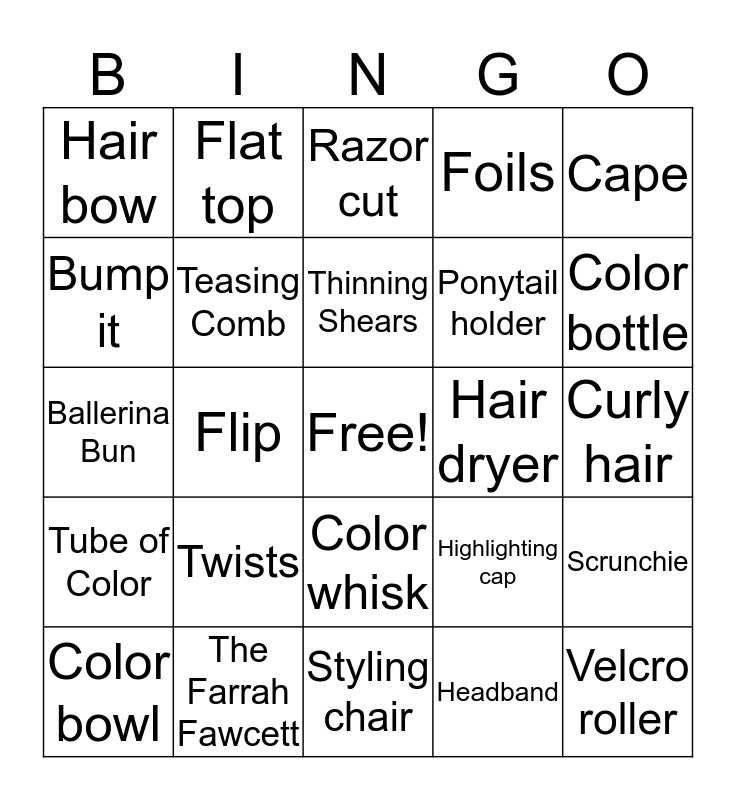 | B | I | N | G | O |
|---|---|---|---|---|
| Hair bow | Flat top | Razor cut | Foils | Cape |
| Bump it | Teasing Comb | Thinning Shears | Ponytail holder | Color bottle |
| Ballerina Bun | Flip | Free! | Hair dryer | Curly hair |
| Tube of Color | Twists | Color whisk | Highlighting cap | Scrunchie |
| Color bowl | The Farrah Fawcett | Styling chair | Headband | Velcro roller |